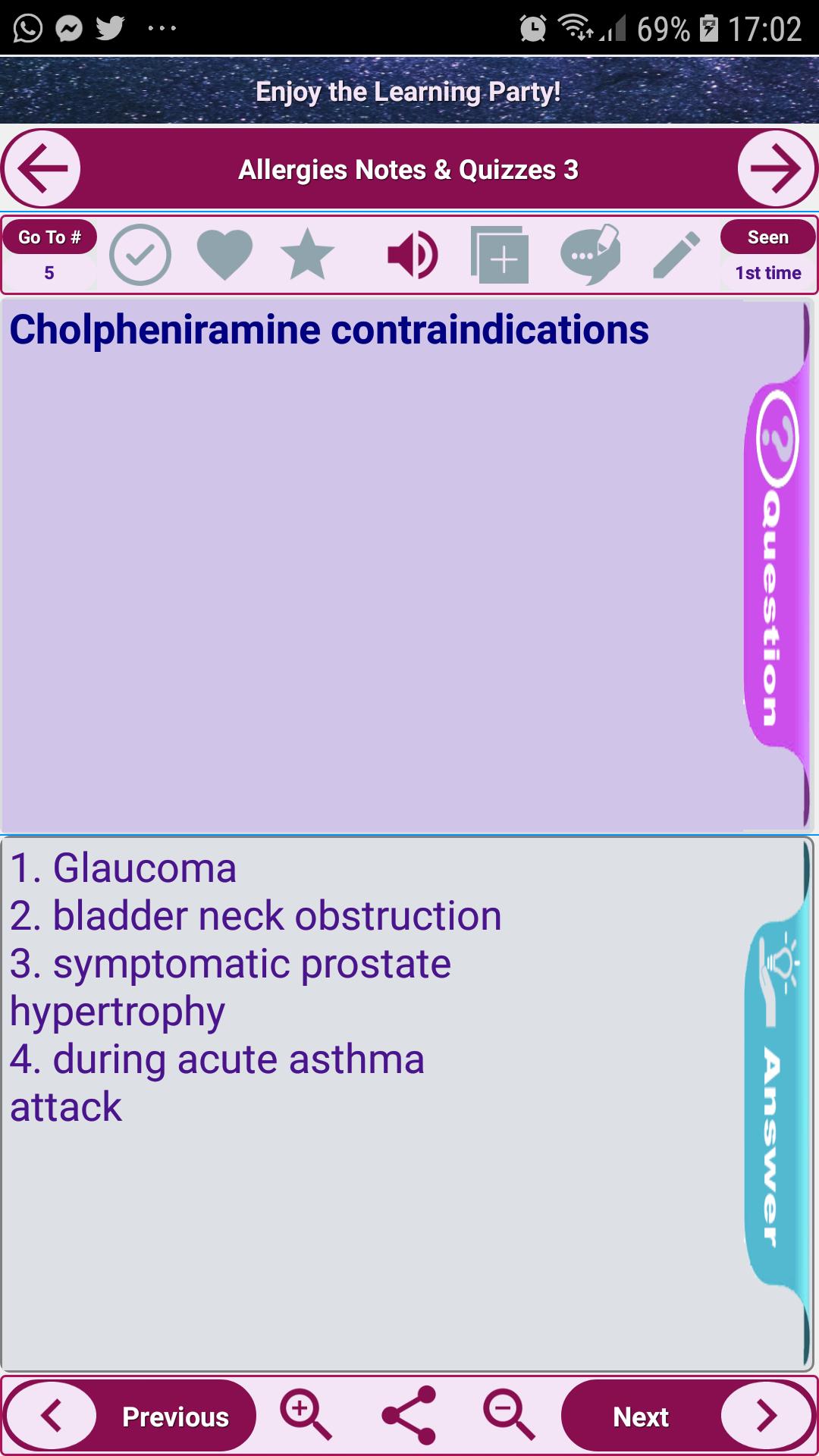 69% 17:02

Enjoy the Learning Party!

Allergies Notes & Quizzes 3

Go To #
5

Seen
1st time

Cholpheniramine contraindications

Question

1. Glaucoma
2. bladder neck obstruction
3. symptomatic prostate hypertrophy
4. during acute asthma attack

Answer

Previous

Next